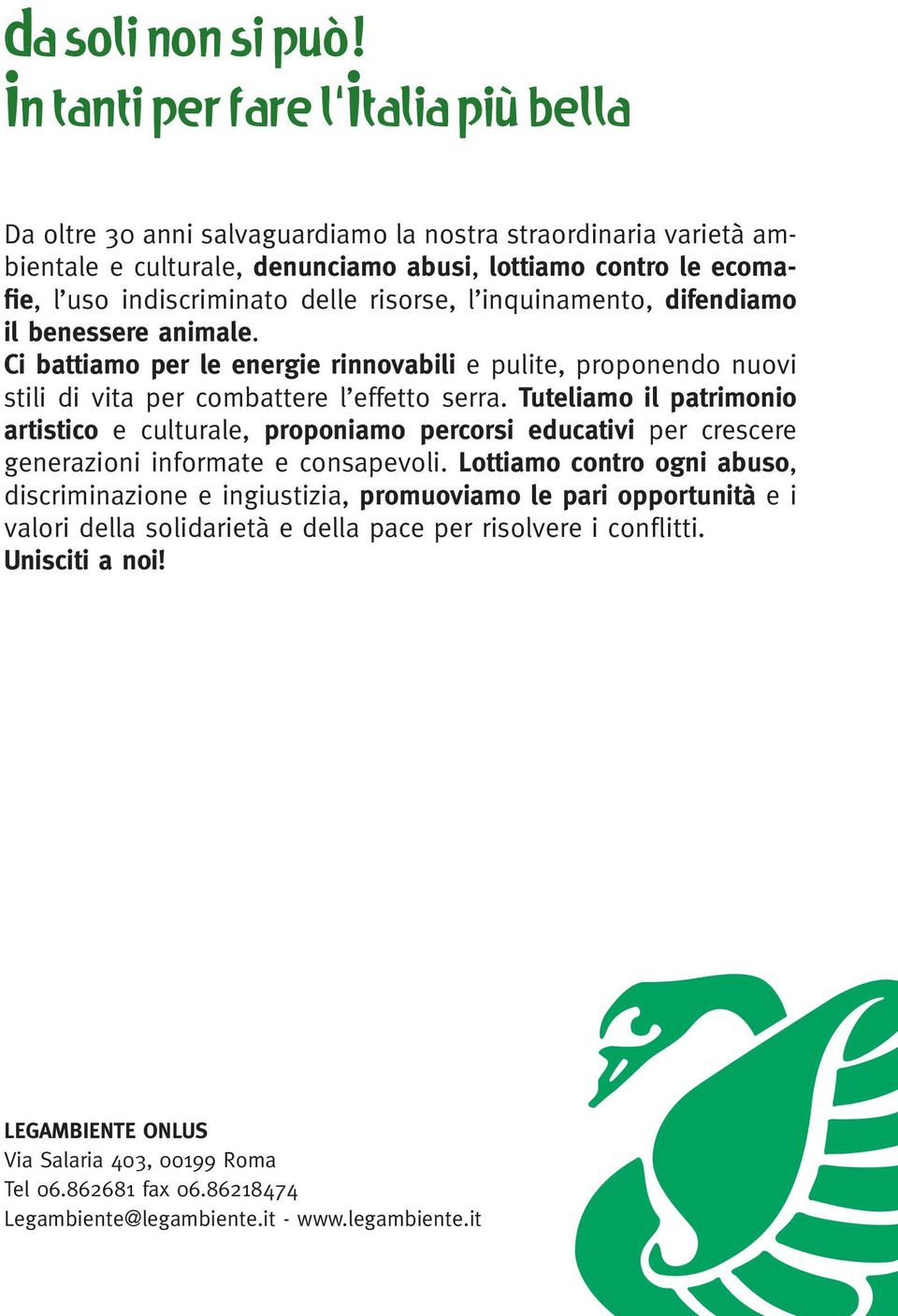 da soli non si può!
In tanti per fare l'Italia più bella

Da oltre 30 anni salvaguardiamo la nostra straordinaria varietà ambientale e culturale, denunciamo abusi, lottiamo contro le ecomafie, l'uso indiscriminato delle risorse, l'inquinamento, difendiamo il benessere animale.
Ci battiamo per le energie rinnovabili e pulite, proponendo nuovi stili di vita per combattere l'effetto serra. Tuteliamo il patrimonio artistico e culturale, proponiamo percorsi educativi per crescere generazioni informate e consapevoli. Lottiamo contro ogni abuso, discriminazione e ingiustizia, promuoviamo le pari opportunità e i valori della solidarietà e della pace per risolvere i conflitti.
Unisciti a noi!

LEGAMBIENTE ONLUS
Via Salaria 403, 00199 Roma
Tel 06.862681 fax 06.86218474
Legambiente@legambiente.it - www.legambiente.it